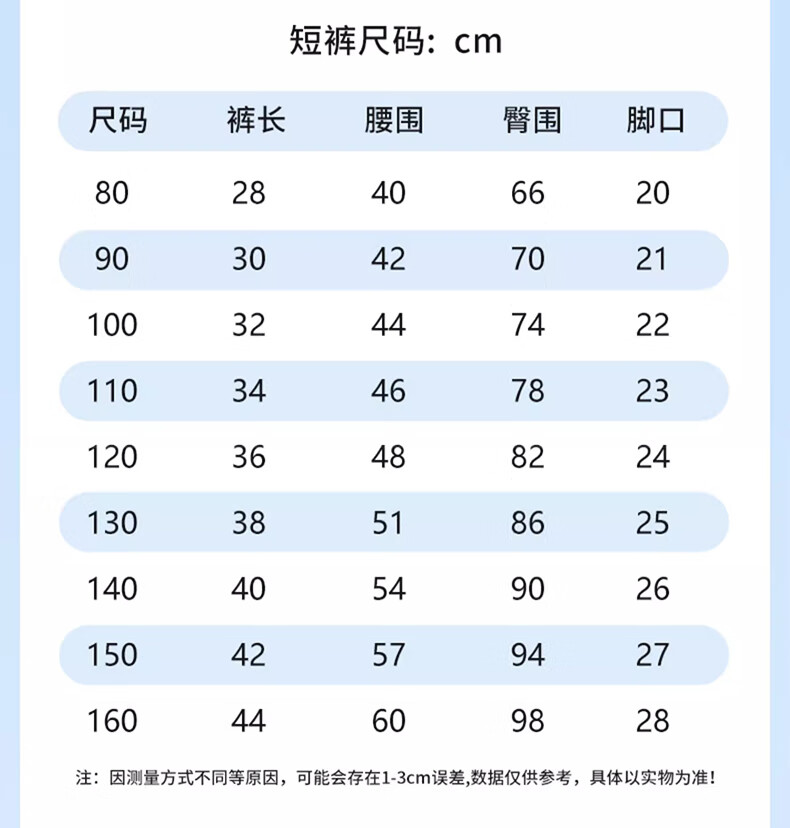 短裤尺码：cm

| 尺码 | 裤长 | 腰围 | 臀围 | 脚口 |
|---|---|---|---|---|
| 80 | 28 | 40 | 66 | 20 |
| 90 | 30 | 42 | 70 | 21 |
| 100 | 32 | 44 | 74 | 22 |
| 110 | 34 | 46 | 78 | 23 |
| 120 | 36 | 48 | 82 | 24 |
| 130 | 38 | 51 | 86 | 25 |
| 140 | 40 | 54 | 90 | 26 |
| 150 | 42 | 57 | 94 | 27 |
| 160 | 44 | 60 | 98 | 28 |

注：因测量方式不同等原因，可能会存在1-3cm误差，数据仅供参考，具体以实物为准！